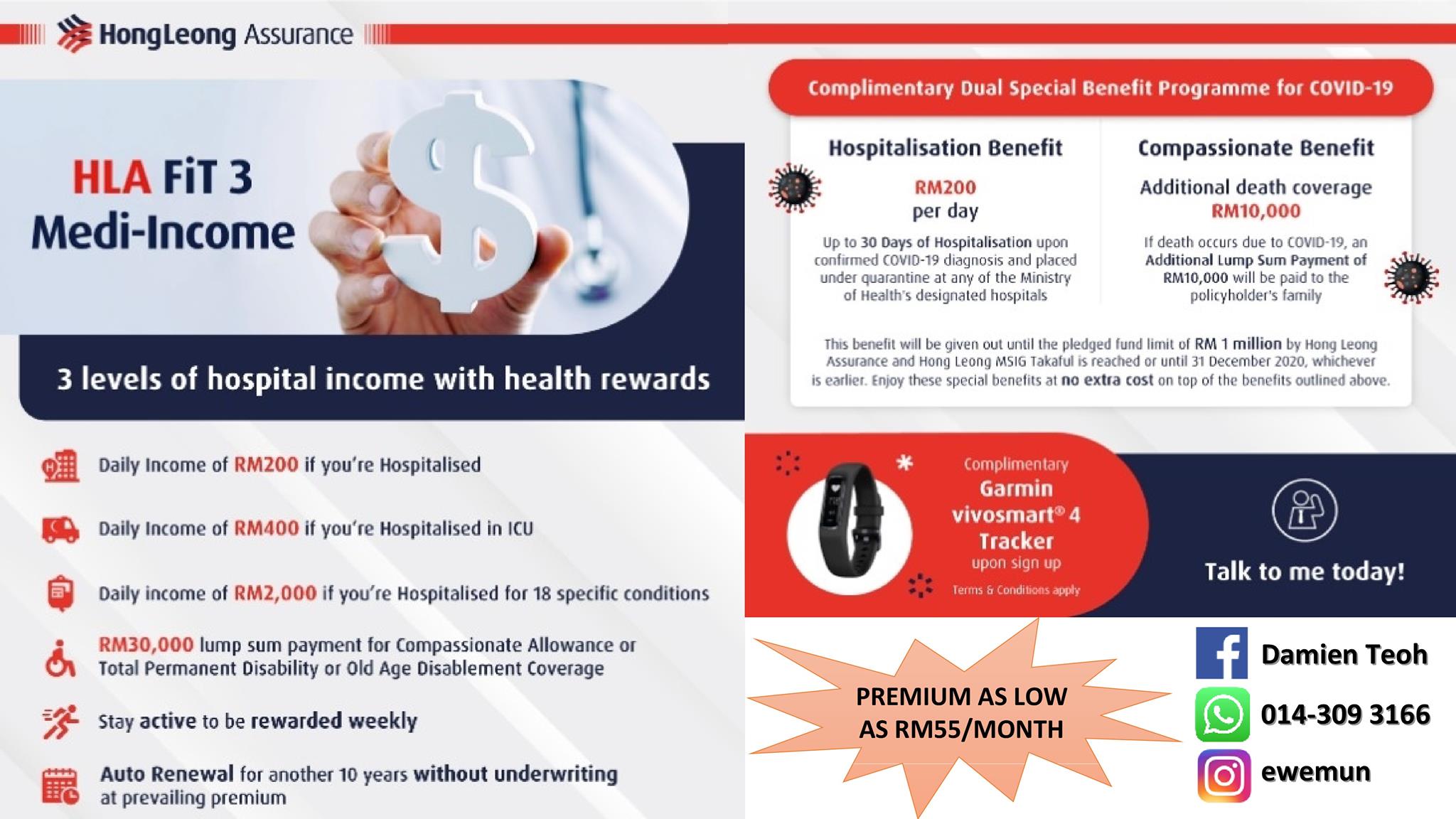 HongLeong Assurance

HLA FiT 3
Medi-Income

3 levels of hospital income with health rewards

Daily Income of RM200 if you're Hospitalised

Daily Income of RM400 if you're Hospitalised in ICU

Daily income of RM2,000 if you're Hospitalised for 18 specific conditions

RM30,000 lump sum payment for Compassionate Allowance or Total Permanent Disability or Old Age Disablement Coverage

Stay active to be rewarded weekly

Auto Renewal for another 10 years without underwriting at prevailing premium

Complimentary Dual Special Benefit Programme for COVID-19

Hospitalisation Benefit

RM200
per day

Up to 30 Days of Hospitalisation upon confirmed COVID-19 diagnosis and placed under quarantine at any of the Ministry of Health's designated hospitals

Compassionate Benefit

Additional death coverage
RM10,000

If death occurs due to COVID-19, an Additional Lump Sum Payment of RM10,000 will be paid to the policyholder's family

This benefit will be given out until the pledged fund limit of RM 1 million by Hong Leong Assurance and Hong Leong MSIG Takaful is reached or until 31 December 2020, whichever is earlier. Enjoy these special benefits at no extra cost on top of the benefits outlined above.

Complimentary
Garmin vivosmart® 4 Tracker
upon sign up
Terms & Conditions apply

Talk to me today!

PREMIUM AS LOW AS RM55/MONTH

Damien Teoh
014-309 3166
ewemun